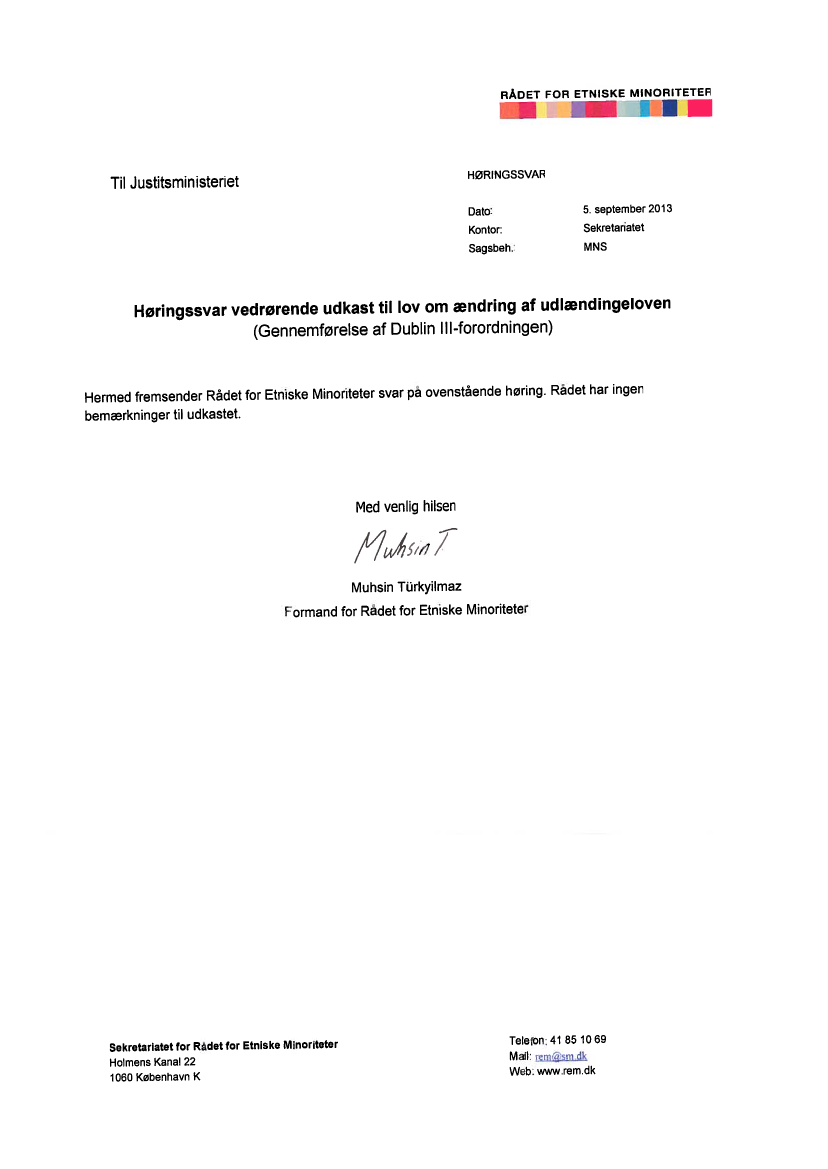 RÅDET FOR ETNISKE MINORITETER

Til Justitsministeriet

HØRINGSSVAR

Dato: 5. september 2013
Kontor: Sekretariatet
Sagsbeh.: MNS

Høringssvar vedrørende udkast til lov om ændring af udlændingeloven
(Gennemførelse af Dublin III-forordningen)

Hermed fremsender Rådet for Etniske Minoriteter svar på ovenstående høring. Rådet har ingen bemærkninger til udkastet.

Med venlig hilsen

Muhsin T

Muhsin Türkyilmaz
Formand for Rådet for Etniske Minoriteter

Sekretariatet for Rådet for Etniske Minoriteter
Holmens Kanal 22
1060 København K

Telefon: 41 85 10 69
Mail: rem@sm.dk
Web: www.rem.dk